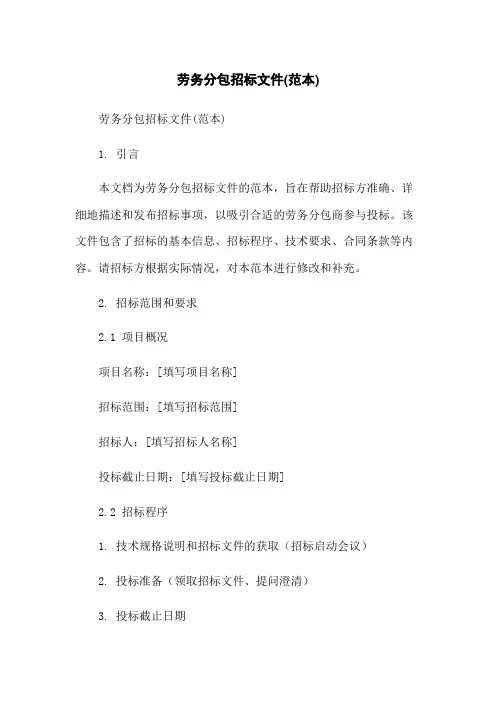 劳务分包招标文件(范本)

劳务分包招标文件(范本)

1. 引言

本文档为劳务分包招标文件的范本，旨在帮助招标方准确、详细地描述和发布招标事项，以吸引合适的劳务分包商参与投标。该文件包含了招标的基本信息、招标程序、技术要求、合同条款等内容。请招标方根据实际情况，对本范本进行修改和补充。

2. 招标范围和要求

2.1 项目概况

项目名称：[填写项目名称]

招标范围：[填写招标范围]

招标人：[填写招标人名称]

投标截止日期：[填写投标截止日期]

2.2 招标程序

1. 技术规格说明和招标文件的获取（招标启动会议）

2. 投标准备（领取招标文件、提问澄清）

3. 投标截止日期